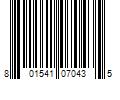 8 01541 07043 5